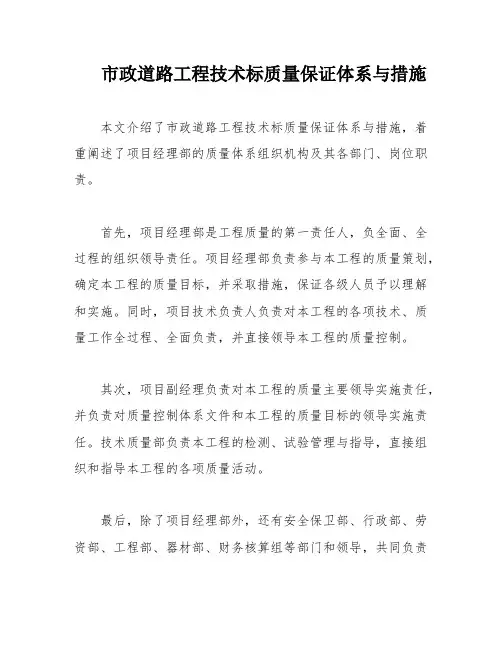 市政道路工程技术标质量保证体系与措施

本文介绍了市政道路工程技术标质量保证体系与措施，着重阐述了项目经理部的质量体系组织机构及其各部门、岗位职责。

首先，项目经理部是工程质量的第一责任人，负全面、全过程的组织领导责任。项目经理部负责参与本工程的质量策划，确定本工程的质量目标，并采取措施，保证各级人员予以理解和实施。同时，项目技术负责人负责对本工程的各项技术、质量工作全过程、全面负责，并直接领导本工程的质量控制。

其次，项目副经理负责对本工程的质量主要领导实施责任，并负责对质量控制体系文件和本工程的质量目标的领导实施责任。技术质量部负责本工程的检测、试验管理与指导，直接组织和指导本工程的各项质量活动。

最后，除了项目经理部外，还有安全保卫部、行政部、劳资部、工程部、器材部、财务核算组等部门和领导，共同负责